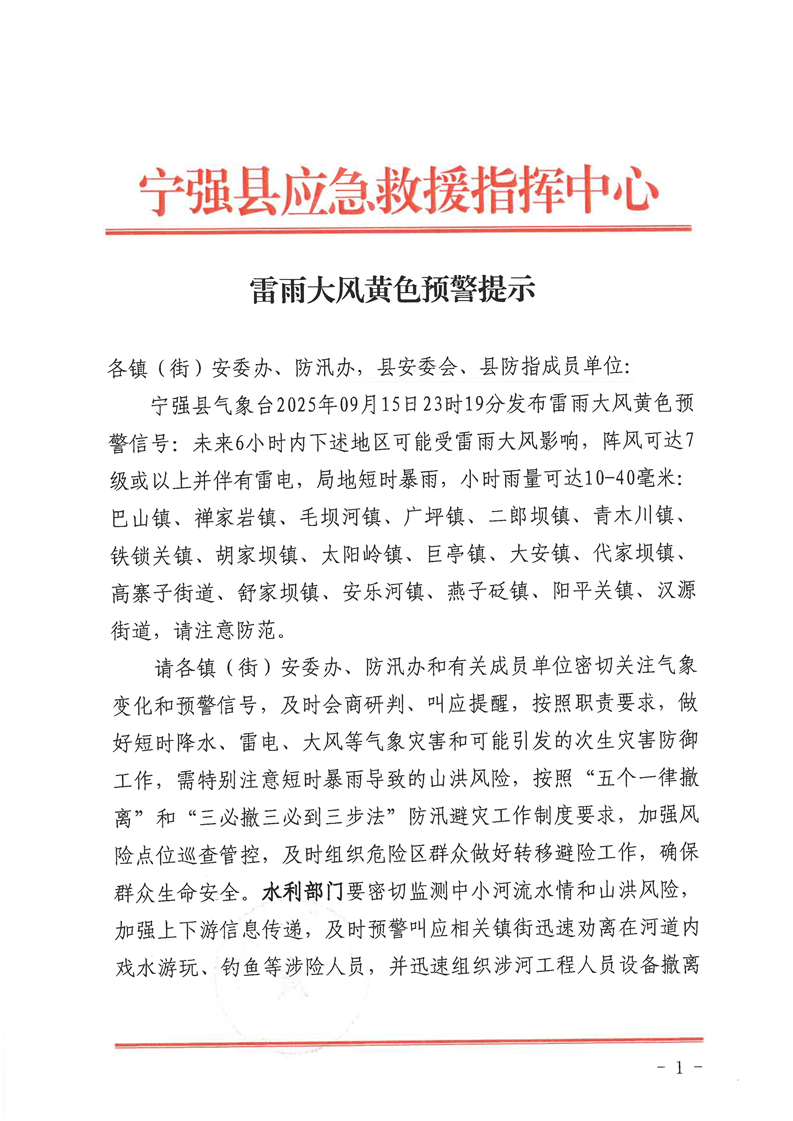 宁强县应急救援指挥中心

雷雨大风黄色预警提示

各镇（街）安委办、防汛办，县安委会、县防指成员单位：

宁强县气象台2025年09月15日23时19分发布雷雨大风黄色预警信号：未来6小时内下述地区可能受雷雨大风影响，阵风可达7级或以上并伴有雷电，局地短时暴雨，小时雨量可达10-40毫米：巴山镇、禅家岩镇、毛坝河镇、广坪镇、二郎坝镇、青木川镇、铁锁关镇、胡家坝镇、太阳岭镇、巨亭镇、大安镇、代家坝镇、高寨子街道、舒家坝镇、安乐河镇、燕子砭镇、阳平关镇、汉源街道，请注意防范。

请各镇（街）安委办、防汛办和有关成员单位密切关注气象变化和预警信号，及时会商研判、叫应提醒，按照职责要求，做好短时降水、雷电、大风等气象灾害和可能引发的次生灾害防御工作，需特别注意短时暴雨导致的山洪风险，按照“五个一律撤离”和“三必撤三必到三步法”防汛避灾工作制度要求，加强风险点位巡查管控，及时组织危险区群众做好转移避险工作，确保群众生命安全。水利部门要密切监测中小河流水情和山洪风险，加强上下游信息传递，及时预警叫应相关镇街迅速劝离在河道内戏水游玩、钓鱼等涉险人员，并迅速组织涉河工程人员设备撤离

- 1 -